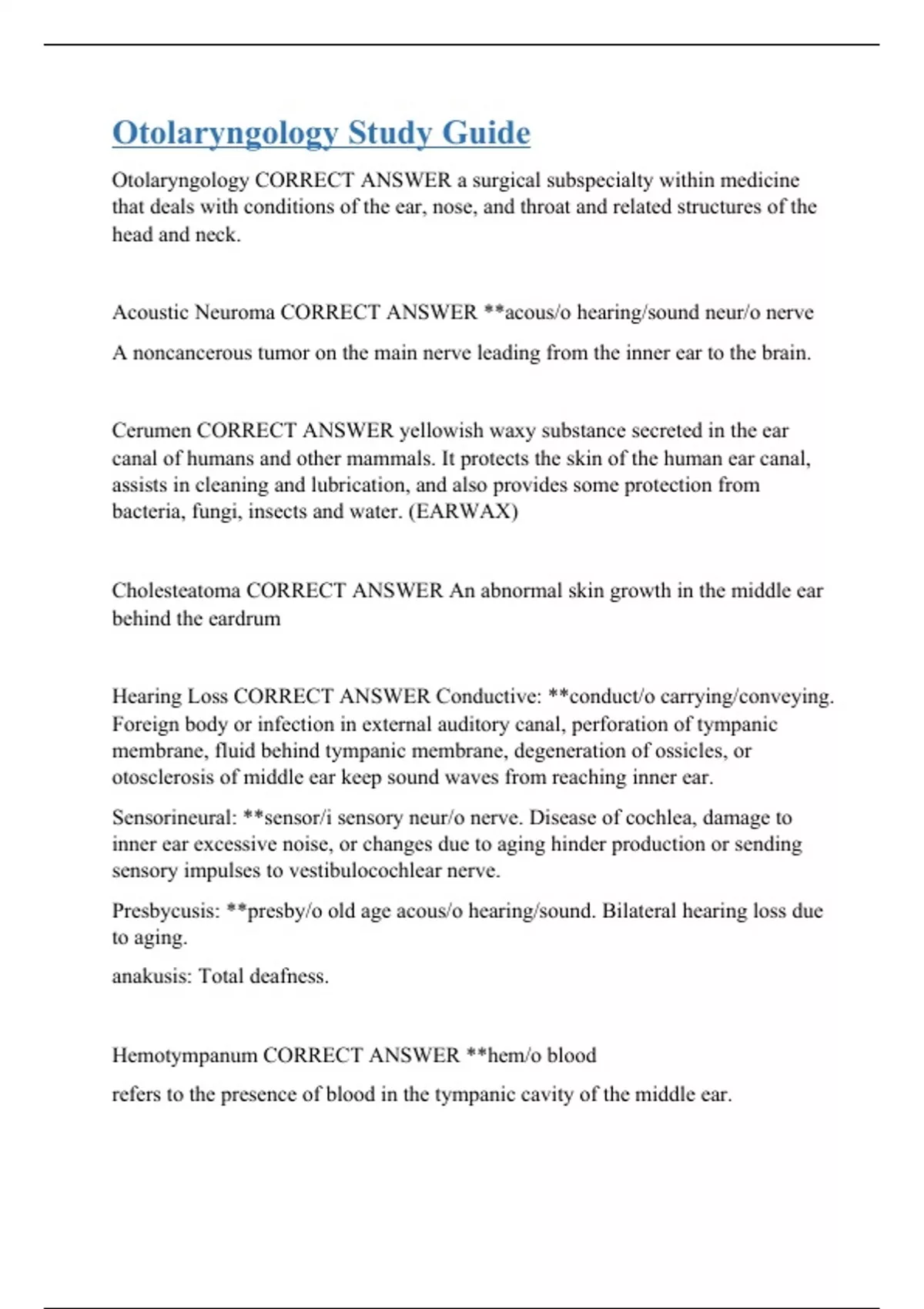 Otolaryngology Study Guide

Otolaryngology CORRECT ANSWER a surgical subspecialty within medicine that deals with conditions of the ear, nose, and throat and related structures of the head and neck.

Acoustic Neuroma CORRECT ANSWER **acous/o hearing/sound neur/o nerve

A noncancerous tumor on the main nerve leading from the inner ear to the brain.

Cerumen CORRECT ANSWER yellowish waxy substance secreted in the ear canal of humans and other mammals. It protects the skin of the human ear canal, assists in cleaning and lubrication, and also provides some protection from bacteria, fungi, insects and water. (EARWAX)

Cholesteatoma CORRECT ANSWER An abnormal skin growth in the middle ear behind the eardrum

Hearing Loss CORRECT ANSWER Conductive: **conduct/o carrying/conveying. Foreign body or infection in external auditory canal, perforation of tympanic membrane, fluid behind tympanic membrane, degeneration of ossicles, or otosclerosis of middle ear keep sound waves from reaching inner ear.

Sensorineural: **sensor/i sensory neur/o nerve. Disease of cochlea, damage to inner ear excessive noise, or changes due to aging hinder production or sending sensory impulses to vestibulocochlear nerve.

Presbycusis: **presby/o old age acous/o hearing/sound. Bilateral hearing loss due to aging.

anakusis: Total deafness.

Hemotympanum CORRECT ANSWER **hem/o blood

refers to the presence of blood in the tympanic cavity of the middle ear.